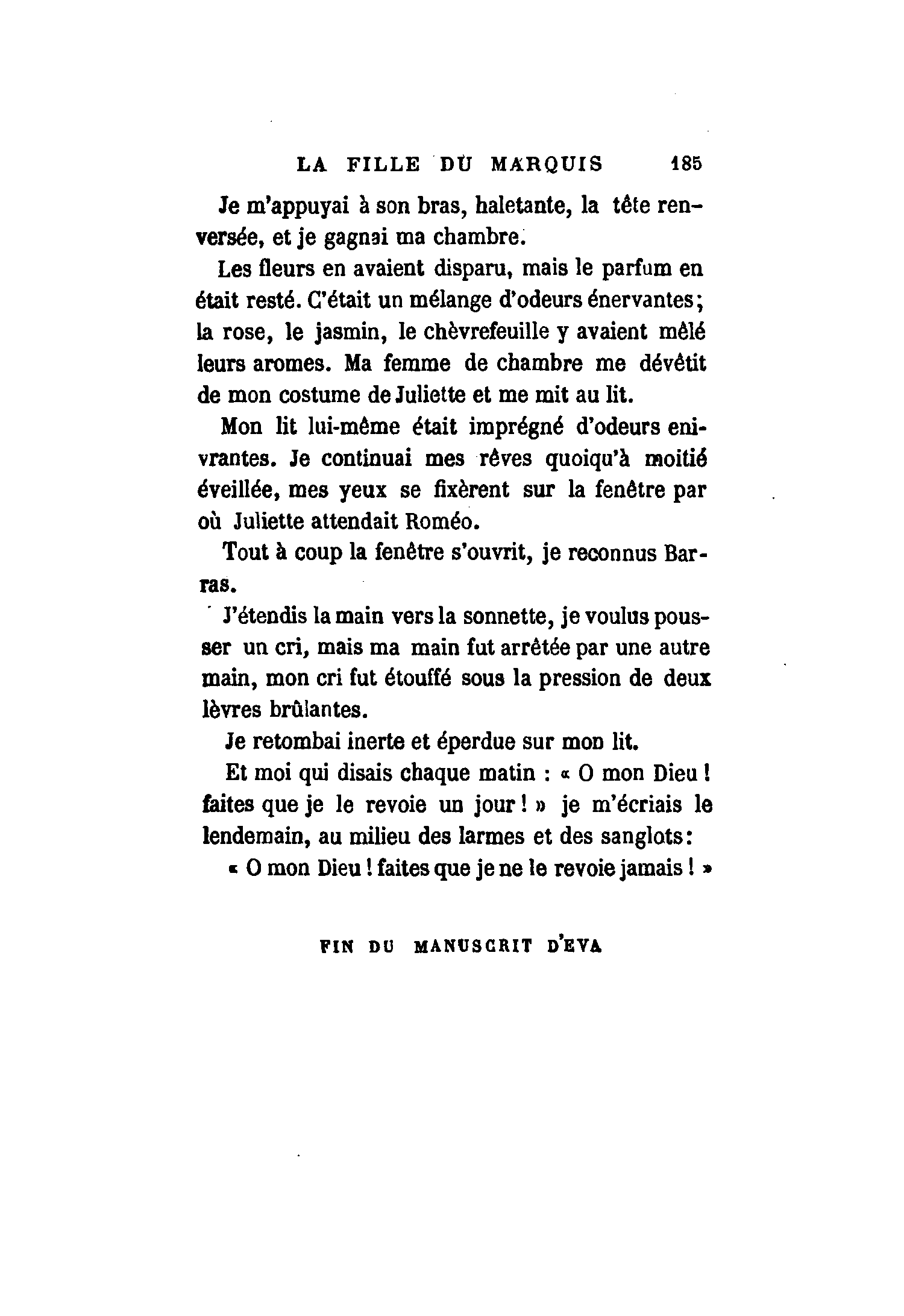 LA FILLE DU MARQUIS 185

Je m'appuyai à son bras, haletante, la tête renversée, et je gagnai ma chambre.

Les fleurs en avaient disparu, mais le parfum en était resté. C'était un mélange d'odeurs énervantes; la rose, le jasmin, le chèvrefeuille y avaient mêlé leurs aromes. Ma femme de chambre me dévêtit de mon costume de Juliette et me mit au lit.

Mon lit lui-même était imprégné d'odeurs enivrantes. Je continuai mes rêves quoiqu'à moitié éveillée, mes yeux se fixèrent sur la fenêtre par où Juliette attendait Roméo.

Tout à coup la fenêtre s'ouvrit, je reconnus Barras.

J'étendis la main vers la sonnette, je voulus pousser un cri, mais ma main fut arrêtée par une autre main, mon cri fut étouffé sous la pression de deux lèvres brûlantes.

Je retombai inerte et éperdue sur mon lit.

Et moi qui disais chaque matin : « O mon Dieu ! faites que je le revoie un jour ! » je m'écriais le lendemain, au milieu des larmes et des sanglots:

« O mon Dieu ! faites que je ne le revoie jamais ! »

FIN DU MANUSCRIT D'EVA